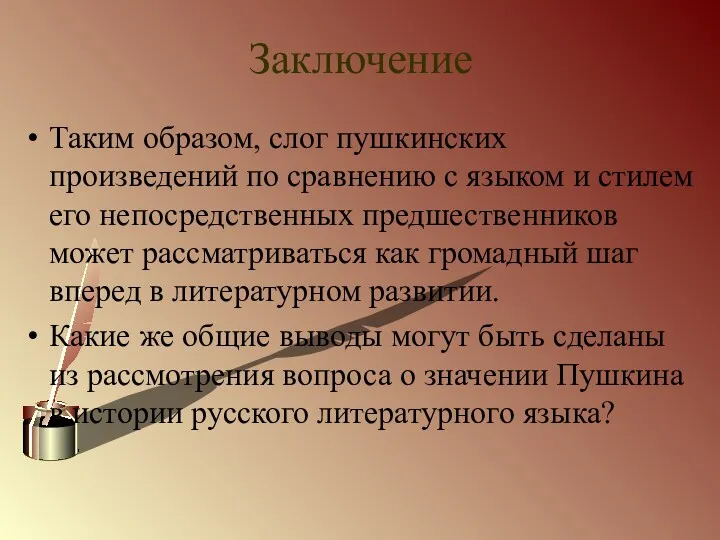 Заключение

• Таким образом, слог пушкинских произведений по сравнению с языком и стилем его непосредственных предшественников может рассматриваться как громадный шаг вперед в литературном развитии.

• Какие же общие выводы могут быть сделаны из рассмотрения вопроса о значении Пушкина в истории русского литературного языка?